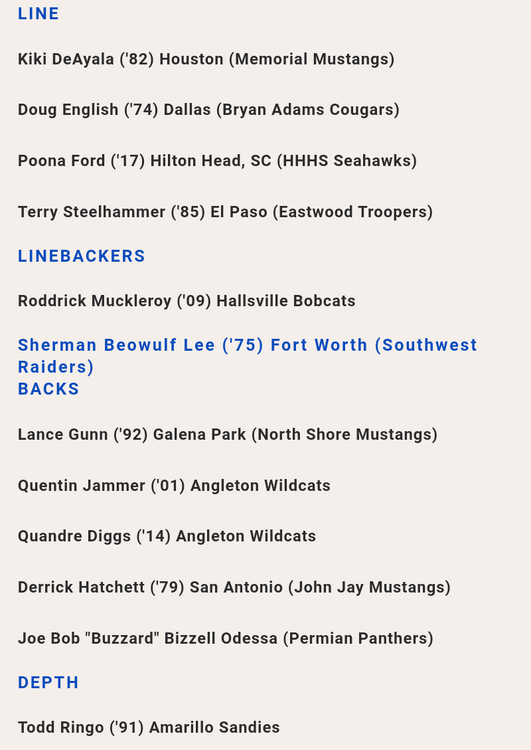 LINE

Kiki DeAyala ('82) Houston (Memorial Mustangs)

Doug English ('74) Dallas (Bryan Adams Cougars)

Poona Ford ('17) Hilton Head, SC (HHHS Seahawks)

Terry Steelhammer ('85) El Paso (Eastwood Troopers)

LINEBACKERS

Roddrick Muckleroy ('09) Hallsville Bobcats

Sherman Beowulf Lee ('75) Fort Worth (Southwest Raiders)

BACKS

Lance Gunn ('92) Galena Park (North Shore Mustangs)

Quentin Jammer ('01) Angleton Wildcats

Quandre Diggs ('14) Angleton Wildcats

Derrick Hatchett ('79) San Antonio (John Jay Mustangs)

Joe Bob "Buzzard" Bizzell Odessa (Permian Panthers)

DEPTH

Todd Ringo ('91) Amarillo Sandies